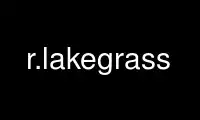 r.lakegrass